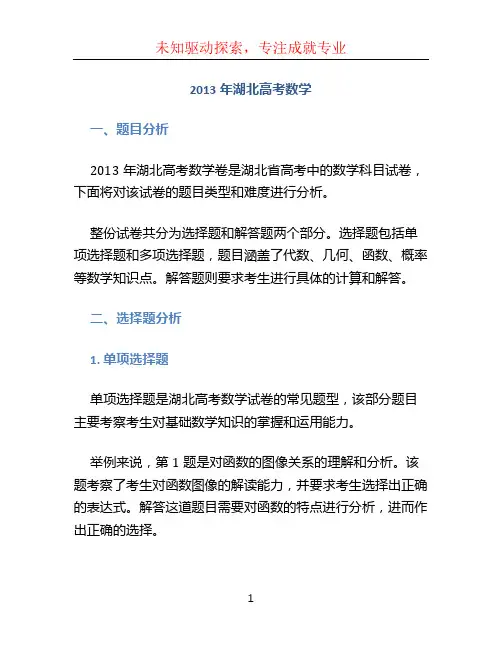 未知驱动探索，专注成就专业

2013 年湖北高考数学

一、题目分析

2013 年湖北高考数学卷是湖北省高考中的数学科目试卷，下面将对该试卷的题目类型和难度进行分析。

整份试卷共分为选择题和解答题两个部分。选择题包括单项选择题和多项选择题，题目涵盖了代数、几何、函数、概率等数学知识点。解答题则要求考生进行具体的计算和解答。

二、选择题分析

1. 单项选择题

单项选择题是湖北高考数学试卷的常见题型，该部分题目主要考察考生对基础数学知识的掌握和运用能力。

举例来说，第 1 题是对函数的图像关系的理解和分析。该题考察了考生对函数图像的解读能力，并要求考生选择出正确的表达式。解答这道题目需要对函数的特点进行分析，进而作出正确的选择。

1